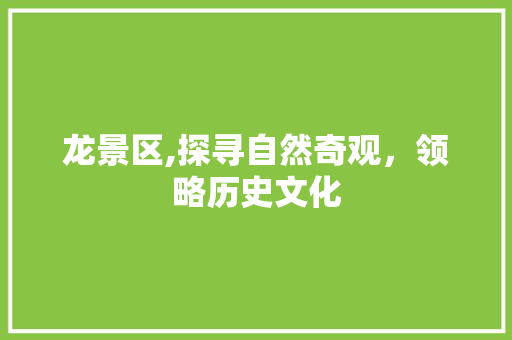 龙景区,探寻自然奇观，领略历史文化